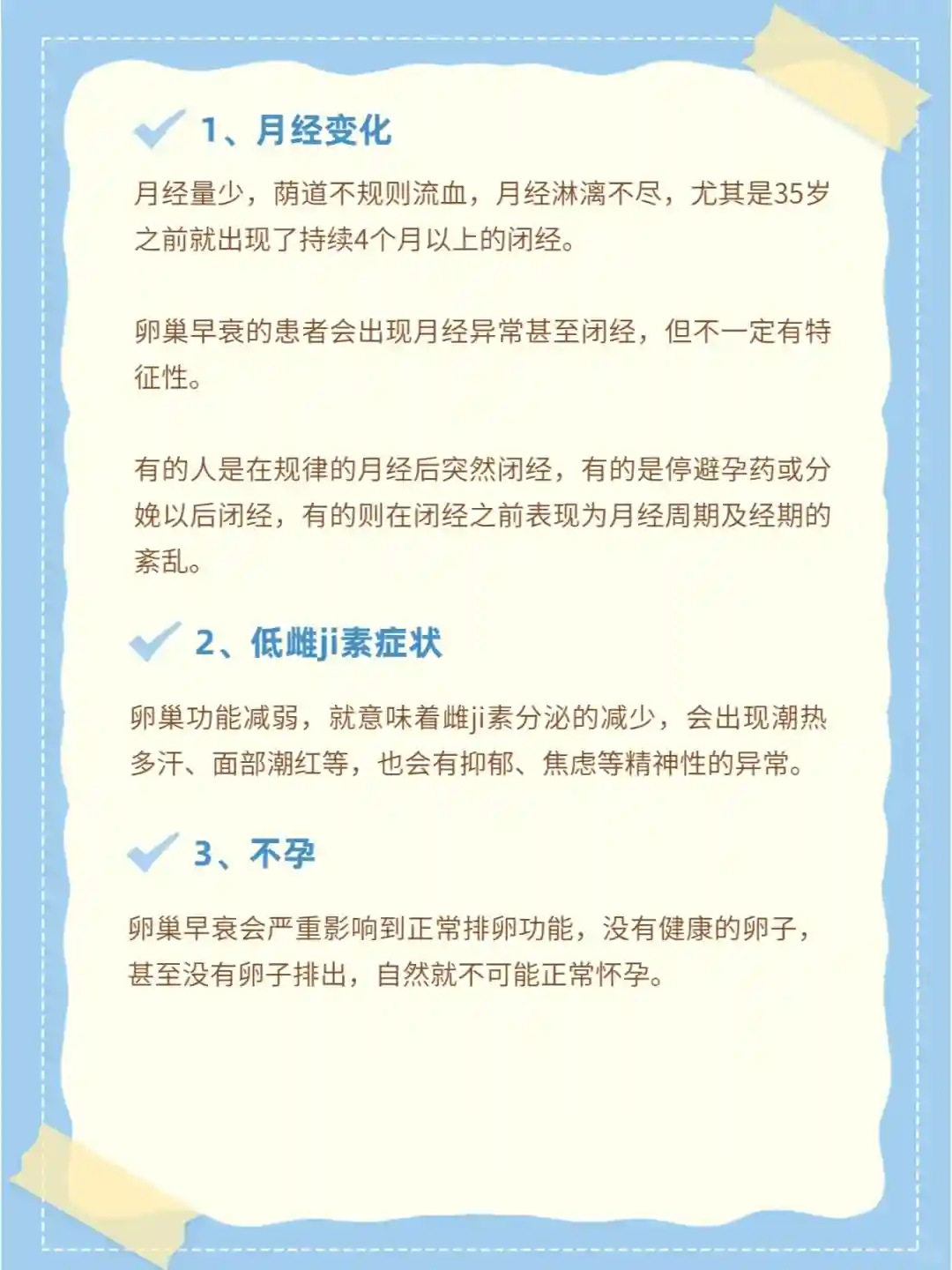 1、月经变化

月经量少，荫道不规则流血，月经淋漓不尽，尤其是35岁之前就出现了持续4个月以上的闭经。

卵巢早衰的患者会出现月经异常甚至闭经，但不一定有特征性。

有的人是在规律的月经后突然闭经，有的是停避孕药或分娩以后闭经，有的则在闭经之前表现为月经周期及经期的紊乱。

2、低雌ji素症状

卵巢功能减弱，就意味着雌ji素分泌的减少，会出现潮热多汗、面部潮红等，也会有抑郁、焦虑等精神性的异常。

3、不孕

卵巢早衰会严重影响到正常排卵功能，没有健康的卵子，甚至没有卵子排出，自然就不可能正常怀孕。